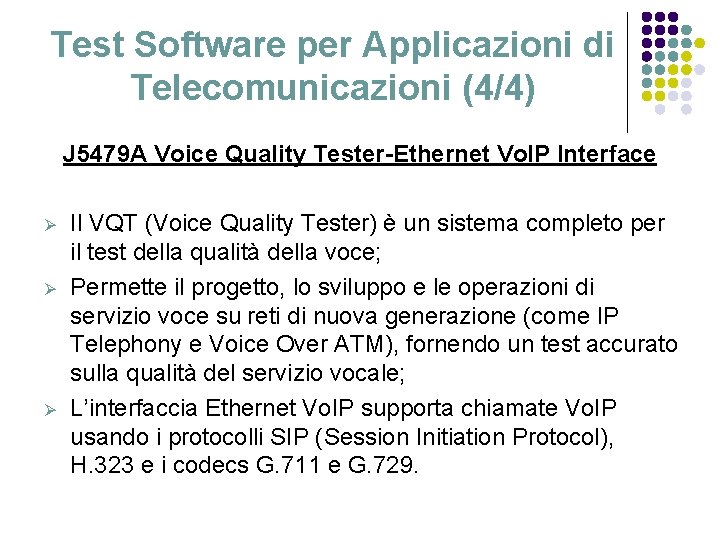 Test Software per Applicazioni di Telecomunicazioni (4/4)

J5479A Voice Quality Tester-Ethernet VoIP Interface

➢ Il VQT (Voice Quality Tester) è un sistema completo per il test della qualità della voce;

➢ Permette il progetto, lo sviluppo e le operazioni di servizio voce su reti di nuova generazione (come IP Telephony e Voice Over ATM), fornendo un test accurato sulla qualità del servizio vocale;

➢ L'interfaccia Ethernet VoIP supporta chiamate VoIP usando i protocolli SIP (Session Initiation Protocol), H.323 e i codecs G.711 e G.729.